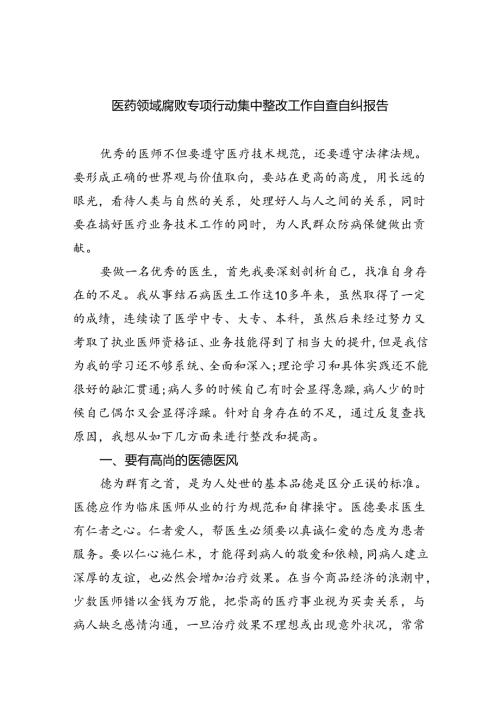 医药领域腐败专项行动集中整改工作自查自纠报告

优秀的医师不但要遵守医疗技术规范，还要遵守法律法规。要形成正确的世界观与价值取向，要站在更高的高度，用长远的眼光，看待人类与自然的关系，处理好人与人之间的关系，同时要在搞好医疗业务技术工作的同时，为人民群众防病保健做出贡献。

要做一名优秀的医生，首先我要深刻剖析自己，找准自身存在的不足。我从事结石病医生工作这10多年来，虽然取得了一定的成绩，连续读了医学中专、大专、本科，虽然后来经过努力又考取了执业医师资格证、业务技能得到了相当大的提升，但是我信为我的学习还不够系统、全面和深入；理论学习和具体实践还不能很好的融汇贯通；病人多的时候自己有时会显得急躁，病人少的时候自己偶尔又会显得浮躁。针对自身存在的不足，通过反复查找原因，我想从如下几方面来进行整改和提高。

一、要有高尚的医德医风

德为群育之首，是为人处世的基本品德是区分正误的标准。医德应作为临床医师从业的行为规范和自律操守。医德要求医生有仁者之心。仁者爱人，帮医生必须要以真诚仁爱的态度为患者服务。要以仁心施仁术，才能得到病人的敬爱和依赖，同病人建立深厚的友谊，也必然会增加治疗效果。在当今商品经济的浪潮中，少数医师错以金钱为万能，把崇高的医疗事业视为买卖关系，与病人缺乏感情沟通，一旦治疗效果不理想或出现意外状况，常常